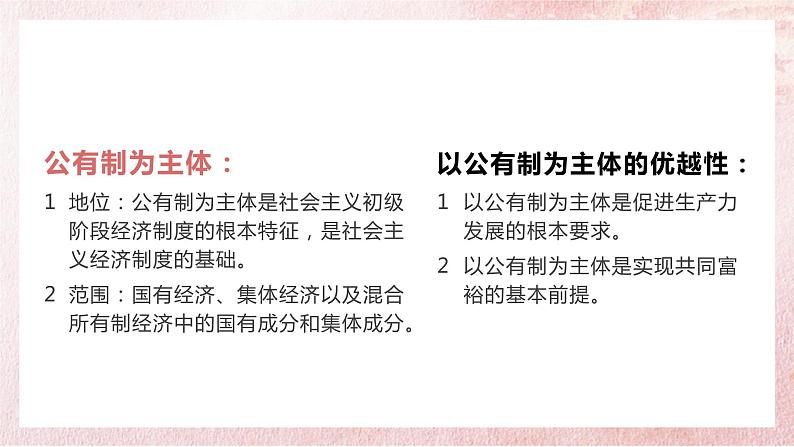 公有制为主体：

1 地位：公有制为主体是社会主义初级阶段经济制度的根本特征，是社会主义经济制度的基础。

2 范围：国有经济、集体经济以及混合所有制经济中的国有成分和集体成分。

以公有制为主体的优越性：

1 以公有制为主体是促进生产力发展的根本要求。

2 以公有制为主体是实现共同富裕的基本前提。